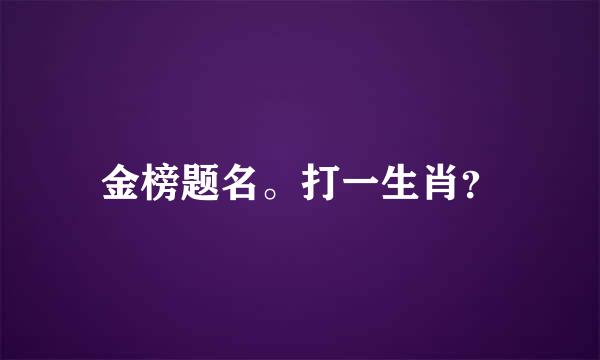 金榜题名。打一生肖?